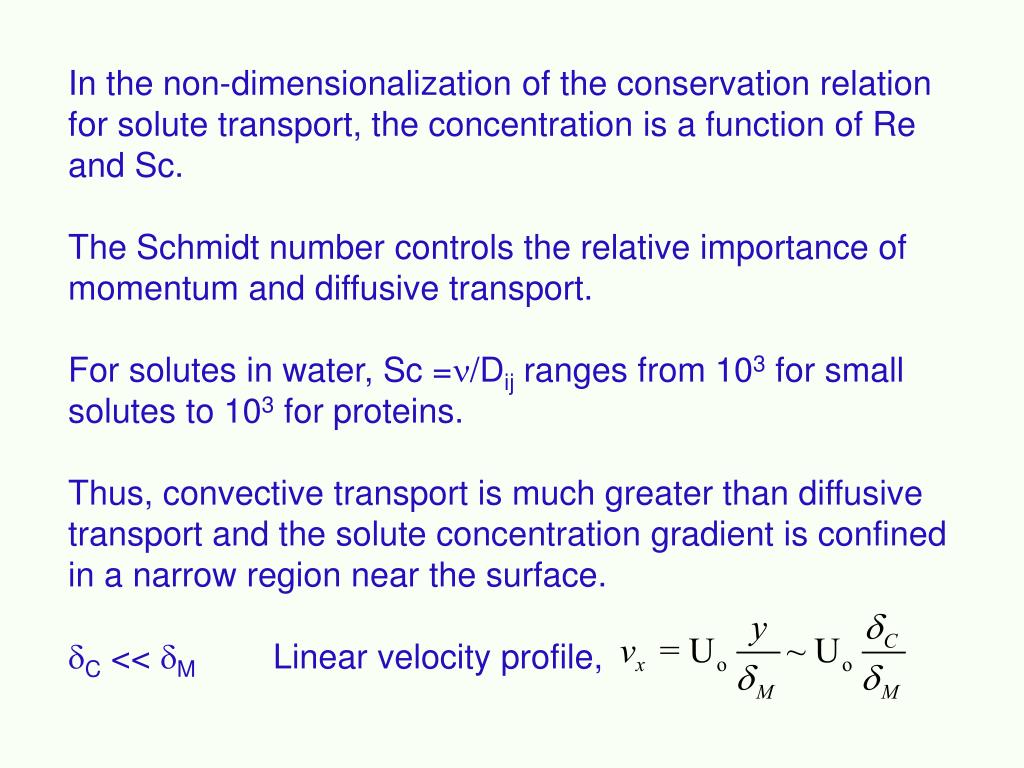 In the non-dimensionalization of the conservation relation for solute transport, the concentration is a function of Re and Sc.

The Schmidt number controls the relative importance of momentum and diffusive transport.

For solutes in water, Sc $=\nu/D_{ij}$ ranges from $10^3$ for small solutes to $10^3$ for proteins.

Thus, convective transport is much greater than diffusive transport and the solute concentration gradient is confined in a narrow region near the surface.

$\delta_C << \delta_M$ Linear velocity profile, $v_x = U_o \frac{y}{\delta_M} \sim U_o \frac{\delta_C}{\delta_M}$